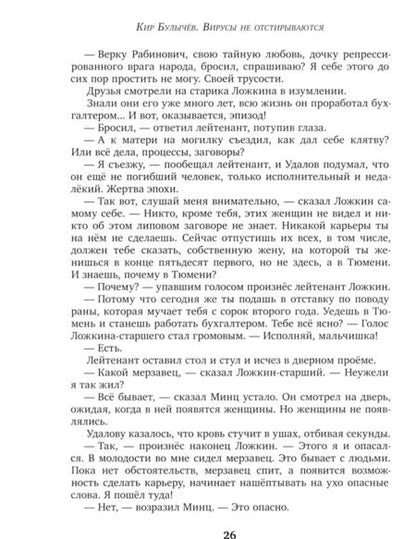 Кир Булычёв. Вирусы не отстирываются

— Верку Рабинович, свою тайную любовь, дочку репрессированного врага народа, бросил, спрашиваю? Я себе этого до сих пор простить не могу. Своей трусости.

Друзья смотрели на старика Ложкина в изумлении.

Знали они его уже много лет, всю жизнь он проработал бухгалтером... И вот, оказывается, эпизод!

— Бросил, — ответил лейтенант, потупив глаза.

— А к матери на могилку съездил, как дал себе клятву? Или всё дела, процессы, заговоры?

— Я съезжу, — пообещал лейтенант, и Удалов подумал, что он ещё не погибший человек, только исполнительный и недалёкий. Жертва эпохи.

— Так вот, слушай меня внимательно, — сказал Ложкин самому себе. — Никто, кроме тебя, этих женщин не видел и никто об этом липовом заговоре не знает. Никакой карьеры ты на нём не сделаешь. Сейчас отпустишь их всех, в том числе, должен тебе сказать, собственную жену, на которой ты женишься в конце пятьдесят первого, но не здесь, а в Тюмени. И знаешь, почему в Тюмени?

— Почему? — упавшим голосом произнёс лейтенант Ложкин.

— Потому что сегодня же ты подашь в отставку по поводу раны, которая мучает тебя с сорок второго года. Уедешь в Тюмень и станешь работать бухгалтером. Тебе всё ясно? — Голос Ложкина-старшего стал громовым. — Исполняй, мальчишка!

— Есть.

Лейтенант оставил стол и стул и исчез в дверном проёме.

— Какой мерзавец, — сказал Ложкин-старший. — Неужели я так жил?

— Всё бывает, — сказал Минц устало. Он смотрел на дверь, ожидая, когда в ней появятся женщины. Но женщины не появлялись.

Удалову казалось, что кровь стучит в ушах, отбивая секунды.

— Так, — произнёс наконец Ложкин. — Этого я и опасался. В молодости во мне сидел мерзавец. Это бывает с людьми. Пока нет обстоятельств, мерзавец спит, а появится возможность сделать карьеру, начинает нашёптывать на ухо опасные слова. Я пошёл туда!

— Нет, — возразил Минц. — Это опасно.

26